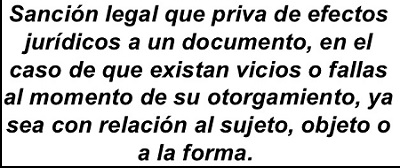 Sanción legal que priva de efectos jurídicos a un documento, en el caso de que existan vicios o fallas al momento de su otorgamiento, ya sea con relación al sujeto, objeto o a la forma.